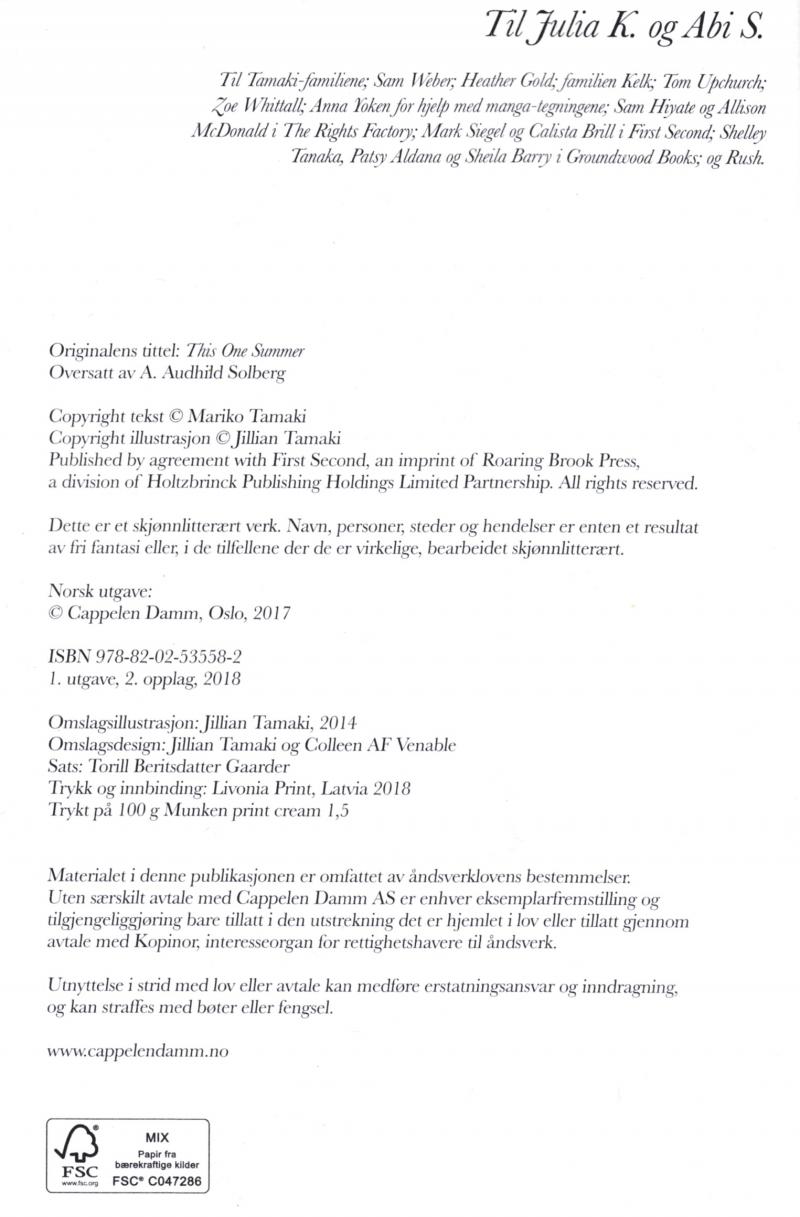 Til Julia K. og Abi S.

Til Tamaki-familiene; Sam Weber; Heather Gold; familien Kelk; Tom Upchurch; Zoe Whittall; Anna Yoken for hjelp med manga-tegningene; Sam Hiyate og Allison McDonald i The Rights Factory; Mark Siegel og Calista Brill i First Second; Shelley Tanaka, Patsy Aldana og Sheila Barry i Groundwood Books; og Rush.

Originalens tittel: This One Summer
Oversatt av A. Audhild Solberg

Copyright tekst © Mariko Tamaki
Copyright illustrasjon © Jillian Tamaki
Published by agreement with First Second, an imprint of Roaring Brook Press, a division of Holtzbrinck Publishing Holdings Limited Partnership. All rights reserved.

Dette er et skjønnlitterært verk. Navn, personer, steder og hendelser er enten et resultat av fri fantasi eller, i de tilfellene der de er virkelige, bearbeidet skjønnlitterært.

Norsk utgave:
© Cappelen Damm, Oslo, 2017

ISBN 978-82-02-53558-2
1. utgave, 2. opplag, 2018

Omslagsillustrasjon: Jillian Tamaki, 2014
Omslagsdesign: Jillian Tamaki og Colleen AF Venable
Sats: Torill Beritsdatter Gaarder
Trykk og innbinding: Livonia Print, Latvia 2018
Trykt på 100 g Munken print cream 1,5

Materialet i denne publikasjonen er omfattet av åndsverklovens bestemmelser. Uten særskilt avtale med Cappelen Damm AS er enhver eksemplarfremstilling og tilgjengeliggjøring bare tillatt i den utstrekning det er hjemlet i lov eller tillatt gjennom avtale med Kopinor, interesseorgan for rettighetshavere til åndsverk.

Utnyttelse i strid med lov eller avtale kan medføre erstatningsansvar og inndragning, og kan straffes med bøter eller fengsel.

www.cappelendamm.no

FSC
www.fsc.org
MIX
Papir fra bærekraftige kilder
FSC® C047286